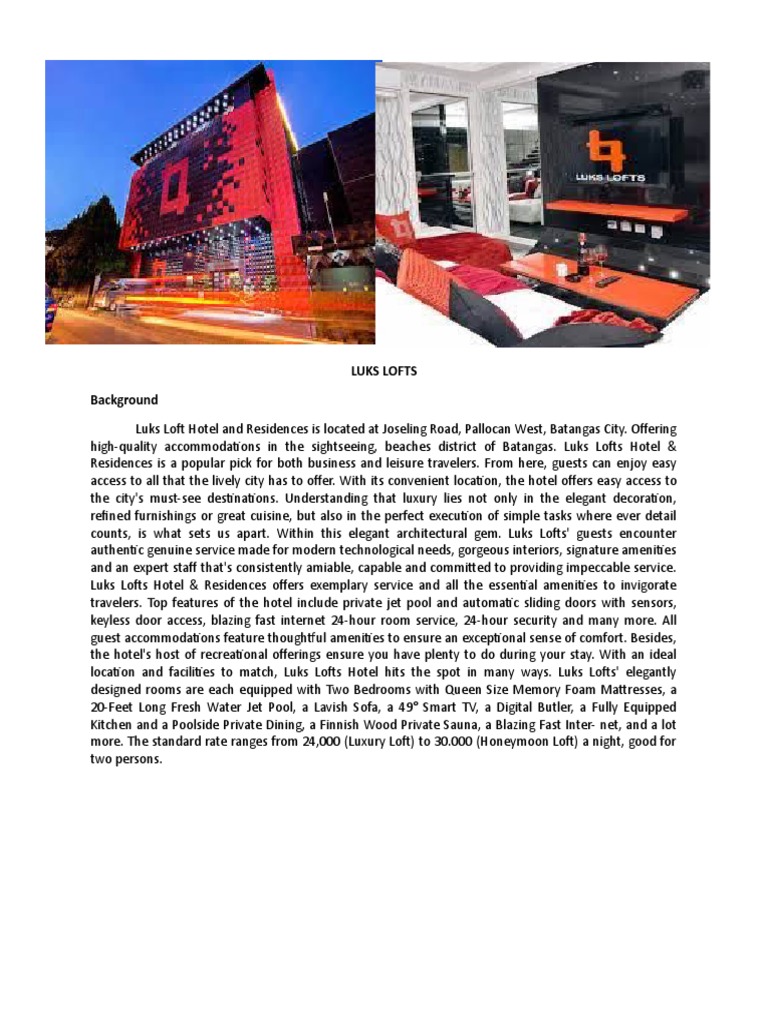 LUKS LOFTS

LUKS LOFTS

Background

Luks Loft Hotel and Residences is located at Joseling Road, Pallocan West, Batangas City. Offering high-quality accommodations in the sightseeing, beaches district of Batangas. Luks Lofts Hotel & Residences is a popular pick for both business and leisure travelers. From here, guests can enjoy easy access to all that the lively city has to offer. With its convenient location, the hotel offers easy access to the city's must-see destinations. Understanding that luxury lies not only in the elegant decoration, refined furnishings or great cuisine, but also in the perfect execution of simple tasks where ever detail counts, is what sets us apart. Within this elegant architectural gem. Luks Lofts' guests encounter authentic genuine service made for modern technological needs, gorgeous interiors, signature amenities and an expert staff that's consistently amiable, capable and committed to providing impeccable service. Luks Lofts Hotel & Residences offers exemplary service and all the essential amenities to invigorate travelers. Top features of the hotel include private jet pool and automatic sliding doors with sensors, keyless door access, blazing fast internet 24-hour room service, 24-hour security and many more. All guest accommodations feature thoughtful amenities to ensure an exceptional sense of comfort. Besides, the hotel's host of recreational offerings ensure you have plenty to do during your stay. With an ideal location and facilities to match, Luks Lofts Hotel hits the spot in many ways. Luks Lofts' elegantly designed rooms are each equipped with Two Bedrooms with Queen Size Memory Foam Mattresses, a 20-Feet Long Fresh Water Jet Pool, a Lavish Sofa, a 49° Smart TV, a Digital Butler, a Fully Equipped Kitchen and a Poolside Private Dining, a Finnish Wood Private Sauna, a Blazing Fast Inter- net, and a lot more. The standard rate ranges from 24,000 (Luxury Loft) to 30.000 (Honeymoon Loft) a night, good for two persons.